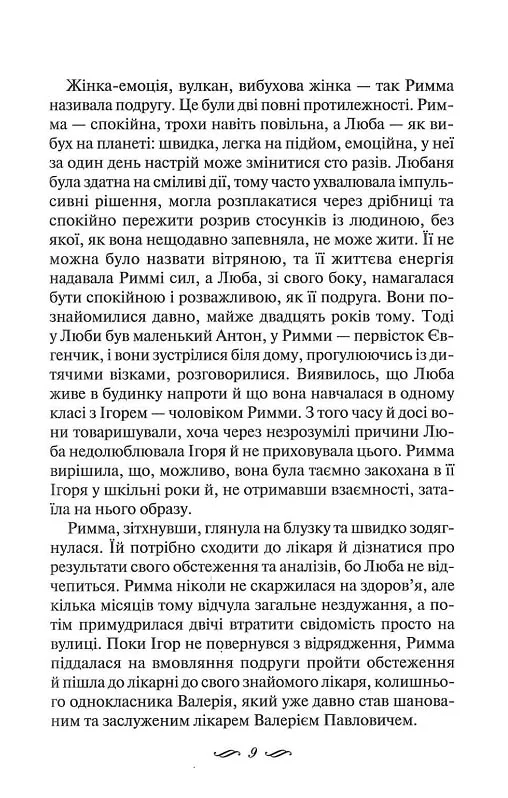 Жінка-емоція, вулкан, вибухова жінка — так Римма називала подругу. Це були дві повні протилежності. Римма — спокійна, трохи навіть повільна, а Люба — як вибух на планеті: швидка, легка на підйом, емоційна, у неї за один день настрій може змінитися сто разів. Любаня була здатна на сміливі дії, тому часто ухвалювала імпульсивні рішення, могла розплакатися через дрібниці та спокійно пережити розрив стосунків із людиною, без якої, як вона нещодавно запевняла, не може жити. Її не можна було назвати вітряною, та її життєва енергія надавала Риммі сил, а Люба, зі свого боку, намагалася бути спокійною і розважливою, як її подруга. Вони познайомилися давно, майже двадцять років тому. Тоді у Люби був маленький Антон, у Римми — первісток Євгенчик, і вони зустрілися біля дому, прогулюючись із дитячими візками, розговорилися. Виявилось, що Люба живе в будинку напроти й що вона навчалася в одному класі з Ігорем — чоловіком Римми. З того часу й досі вони товаришували, хоча через незрозумілі причини Люба недолюблювала Ігоря й не приховувала цього. Римма вирішила, що, можливо, вона була таємно закохана в її Ігоря у шкільні роки й, не отримавши взаємності, затаїла на нього образу.

Римма, зітхнувши, глянула на блузку та швидко зодягнулася. Їй потрібно сходити до лікаря й дізнатися про результати свого обстеження та аналізів, бо Люба не відчепиться. Римма ніколи не скаржилася на здоров'я, але кілька місяців тому відчула загальне нездужання, а потім примудрилася двічі втратити свідомість просто на вулиці. Поки Ігор не повернувся з відрядження, Римма піддалася на вмовляння подруги пройти обстеження й пішла до лікарні до свого знайомого лікаря, колишнього однокласника Валерія, який уже давно став шанованим та заслуженим лікарем Валерієм Павловичем.

9